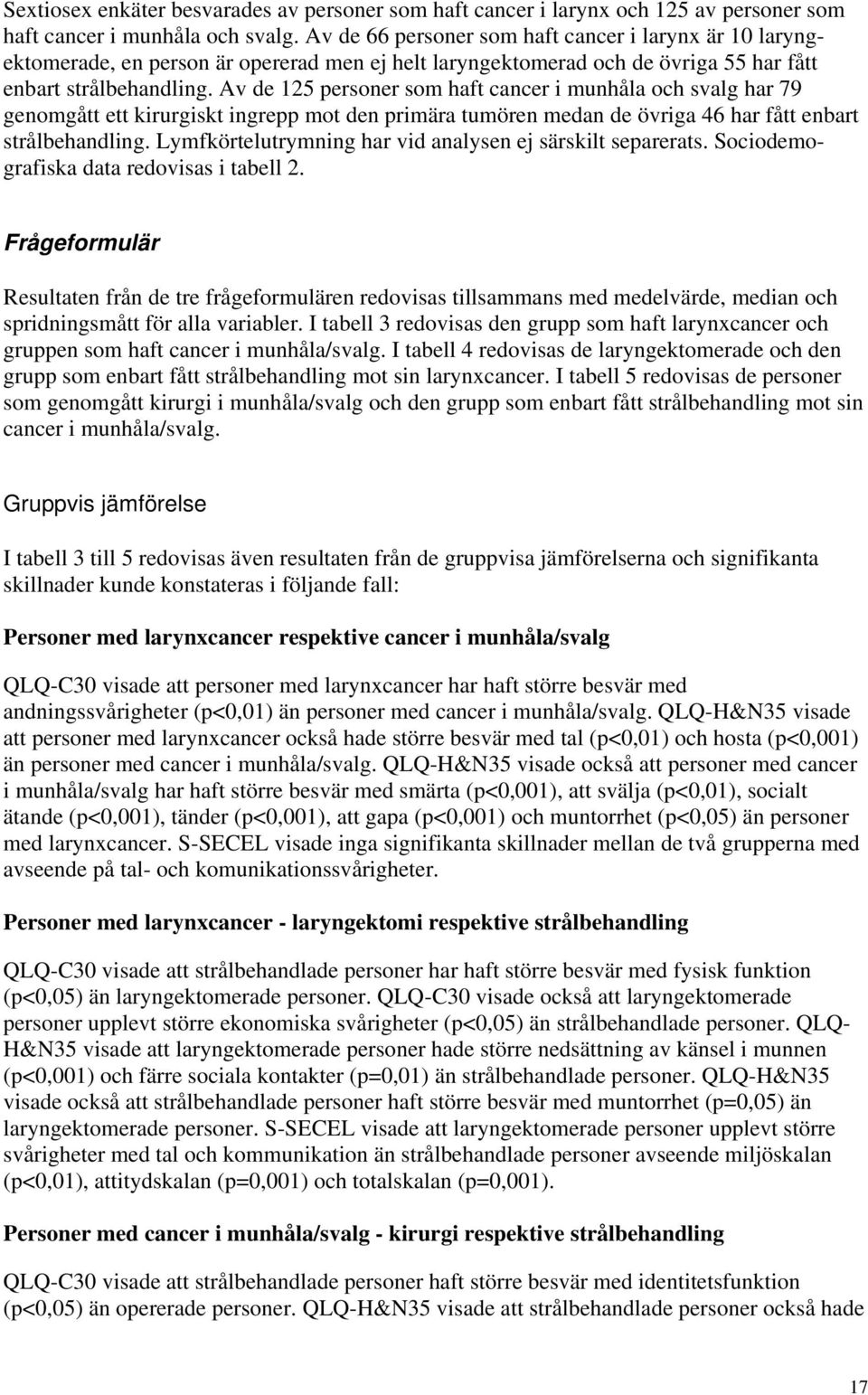 Sextiosex enkäter besvarades av personer som haft cancer i larynx och 125 av personer som haft cancer i munhåla och svalg. Av de 66 personer som haft cancer i larynx är 10 laryngektomerade, en person är opererad men ej helt laryngektomerad och de övriga 55 har fått enbart strålbehandling. Av de 125 personer som haft cancer i munhåla och svalg har 79 genomgått ett kirurgiskt ingrepp mot den primära tumören medan de övriga 46 har fått enbart strålbehandling. Lymfkörtelutrymning har vid analysen ej särskilt separerats. Sociodemografiska data redovisas i tabell 2.

Frågeformulär

Resultaten från de tre frågeformulären redovisas tillsammans med medelvärde, median och spridningsmått för alla variabler. I tabell 3 redovisas den grupp som haft larynxcancer och gruppen som haft cancer i munhåla/svalg. I tabell 4 redovisas de laryngektomerade och den grupp som enbart fått strålbehandling mot sin larynxcancer. I tabell 5 redovisas de personer som genomgått kirurgi i munhåla/svalg och den grupp som enbart fått strålbehandling mot sin cancer i munhåla/svalg.

Gruppvis jämförelse

I tabell 3 till 5 redovisas även resultaten från de gruppvisa jämförelserna och signifikanta skillnader kunde konstateras i följande fall:

Personer med larynxcancer respektive cancer i munhåla/svalg

QLQ-C30 visade att personer med larynxcancer har haft större besvär med andningssvårigheter (p<0,01) än personer med cancer i munhåla/svalg. QLQ-H&N35 visade att personer med larynxcancer också hade större besvär med tal (p<0,01) och hosta (p<0,001) än personer med cancer i munhåla/svalg. QLQ-H&N35 visade också att personer med cancer i munhåla/svalg har haft större besvär med smärta (p<0,001), att svälja (p<0,01), socialt ätande (p<0,001), tänder (p<0,001), att gapa (p<0,001) och muntorrhet (p<0,05) än personer med larynxcancer. S-SECEL visade inga signifikanta skillnader mellan de två grupperna med avseende på tal- och komunikationssvårigheter.

Personer med larynxcancer - laryngektomi respektive strålbehandling

QLQ-C30 visade att strålbehandlade personer har haft större besvär med fysisk funktion (p<0,05) än laryngektomerade personer. QLQ-C30 visade också att laryngektomerade personer upplevt större ekonomiska svårigheter (p<0,05) än strålbehandlade personer. QLQ-H&N35 visade att laryngektomerade personer hade större nedsättning av känsel i munnen (p<0,001) och färre sociala kontakter (p=0,01) än strålbehandlade personer. QLQ-H&N35 visade också att strålbehandlade personer haft större besvär med muntorrhet (p=0,05) än laryngektomerade personer. S-SECEL visade att laryngektomerade personer upplevt större svårigheter med tal och kommunikation än strålbehandlade personer avseende miljöskalan (p<0,01), attitydskalan (p=0,001) och totalskalan (p=0,001).

Personer med cancer i munhåla/svalg - kirurgi respektive strålbehandling

QLQ-C30 visade att strålbehandlade personer haft större besvär med identitetsfunktion (p<0,05) än opererade personer. QLQ-H&N35 visade att strålbehandlade personer också hade

17